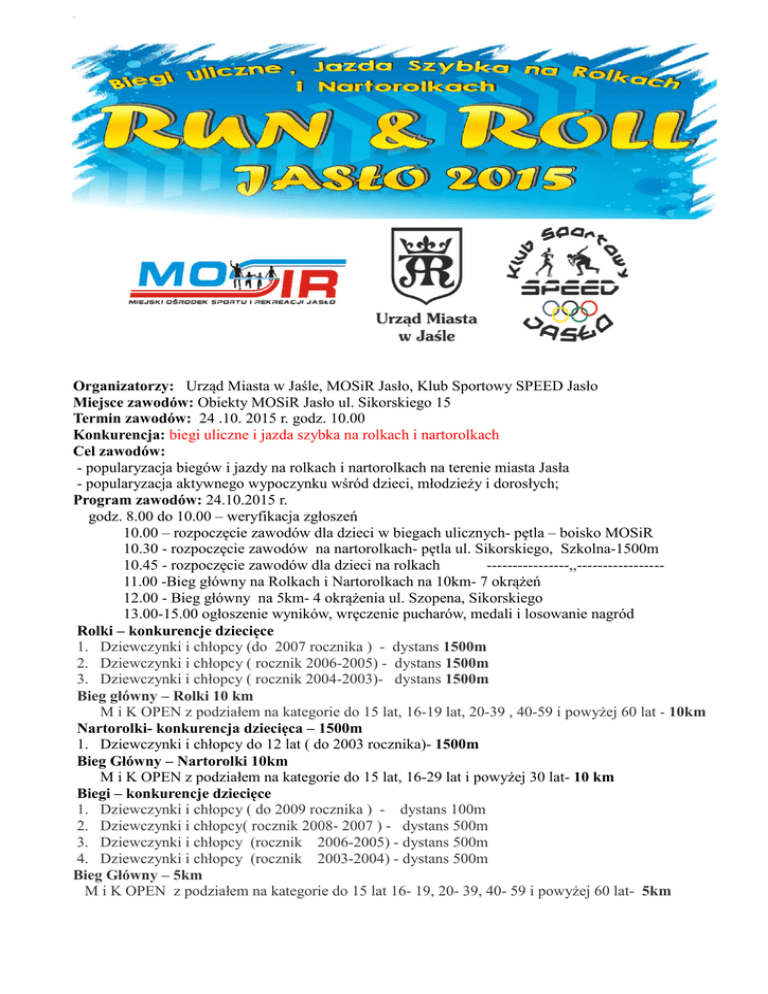 Biegi Uliczne , Jazda Szybka na Rolkach i Nartorolkach

RUN & ROLL

JASŁO 2015

MOSiR
MIEJSKI OŚRODEK SPORTU I REKREACJI JASŁO

Urząd Miasta w Jaśle

Klub Sportowy SPEED JASŁO

Organizatorzy: Urząd Miasta w Jaśle, MOSiR Jasło, Klub Sportowy SPEED Jasło
Miejsce zawodów: Obiekty MOSiR Jasło ul. Sikorskiego 15
Termin zawodów: 24 .10. 2015 r. godz. 10.00
Konkurencja: biegi uliczne i jazda szybka na rolkach i nartorolkach
Cel zawodów:
- popularyzacja biegów i jazdy na rolkach i nartorolkach na terenie miasta Jasła
- popularyzacja aktywnego wypoczynku wśród dzieci, młodzieży i dorosłych;
Program zawodów: 24.10.2015 r.
godz. 8.00 do 10.00 – weryfikacja zgłoszeń
10.00 – rozpoczęcie zawodów dla dzieci w biegach ulicznych- pętla – boisko MOSiR
10.30 - rozpoczęcie zawodów na nartorolkach- pętla ul. Sikorskiego, Szkolna-1500m
10.45 - rozpoczęcie zawodów dla dzieci na rolkach ----------------,,-----------------
11.00 -Bieg główny na Rolkach i Nartorolkach na 10km- 7 okrążeń
12.00 - Bieg główny na 5km- 4 okrążenia ul. Szopena, Sikorskiego
13.00-15.00 ogłoszenie wyników, wręczenie pucharów, medali i losowanie nagród
Rolki – konkurencje dziecięce
1. Dziewczynki i chłopcy (do 2007 rocznika ) - dystans 1500m
2. Dziewczynki i chłopcy ( rocznik 2006-2005) - dystans 1500m
3. Dziewczynki i chłopcy ( rocznik 2004-2003)- dystans 1500m
Bieg główny – Rolki 10 km
M i K OPEN z podziałem na kategorie do 15 lat, 16-19 lat, 20-39 , 40-59 i powyżej 60 lat - 10km
Nartorolki- konkurencja dziecięca – 1500m
1. Dziewczynki i chłopcy do 12 lat ( do 2003 rocznika)- 1500m
Bieg Główny – Nartorolki 10km
M i K OPEN z podziałem na kategorie do 15 lat, 16-29 lat i powyżej 30 lat- 10 km
Biegi – konkurencje dziecięce
1. Dziewczynki i chłopcy ( do 2009 rocznika ) - dystans 100m
2. Dziewczynki i chłopcy( rocznik 2008- 2007 ) - dystans 500m
3. Dziewczynki i chłopcy (rocznik 2006-2005) - dystans 500m
4. Dziewczynki i chłopcy (rocznik 2003-2004) - dystans 500m
Bieg Główny – 5km
M i K OPEN z podziałem na kategorie do 15 lat 16- 19, 20- 39, 40- 59 i powyżej 60 lat- 5km